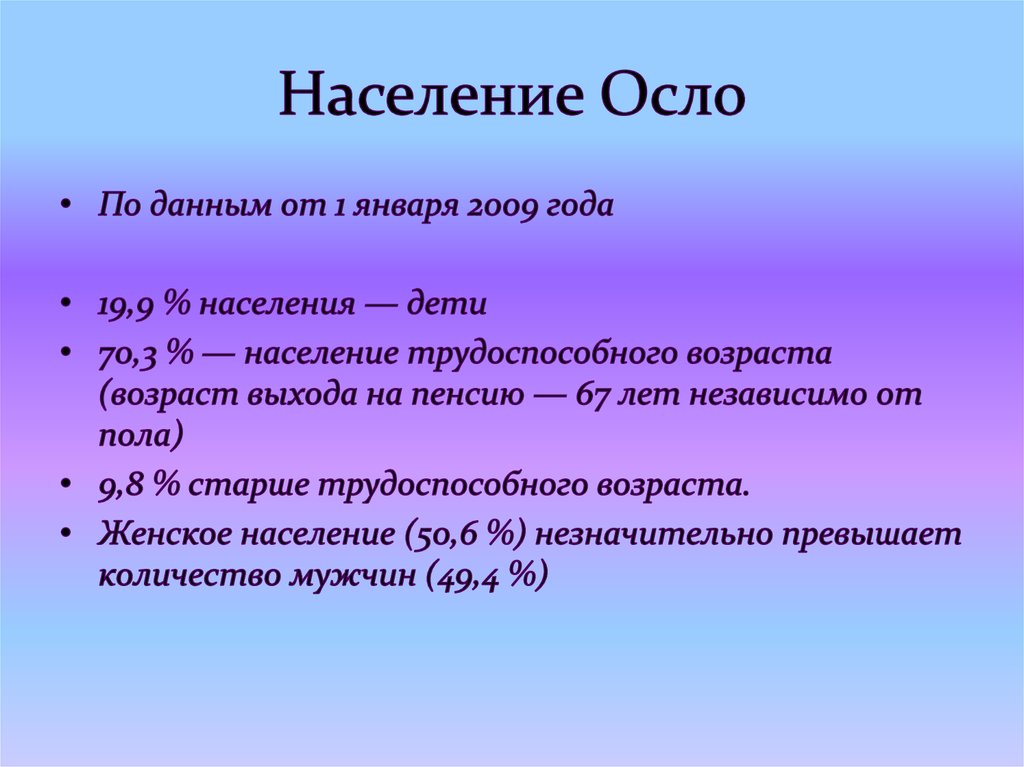 Население Осло

• По данным от 1 января 2009 года

• 19,9 % населения — дети
• 70,3 % — население трудоспособного возраста (возраст выхода на пенсию — 67 лет независимо от пола)
• 9,8 % старше трудоспособного возраста.
• Женское население (50,6 %) незначительно превышает количество мужчин (49,4 %)